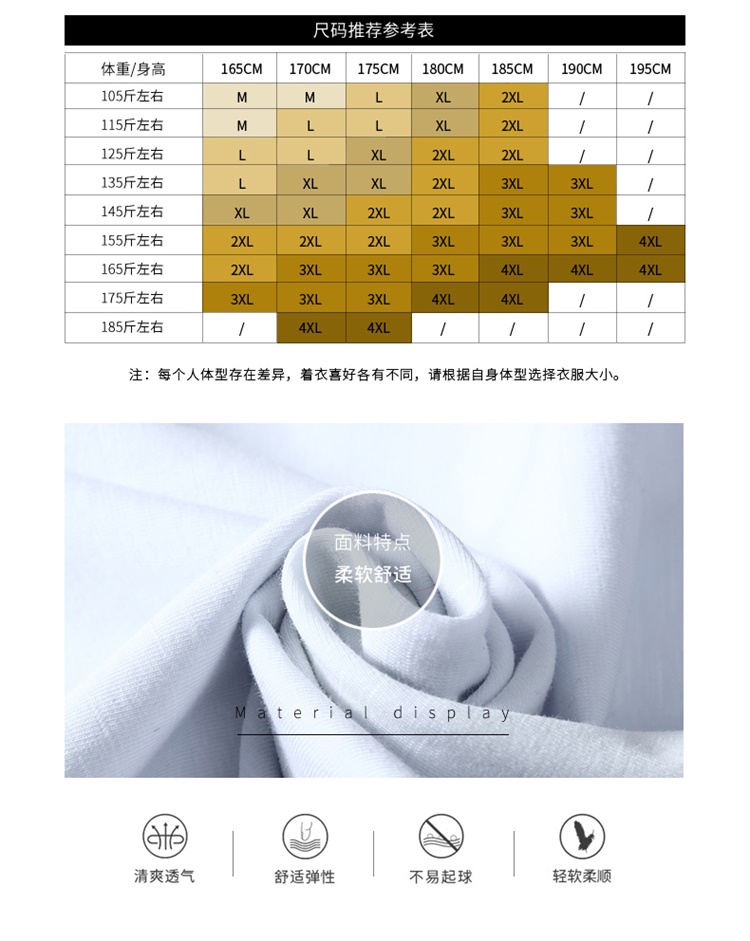 尺码推荐参考表

| 体重/身高 | 165CM | 170CM | 175CM | 180CM | 185CM | 190CM | 195CM |
|---|---|---|---|---|---|---|---|
| 105斤左右 | M | M | L | XL | 2XL | / | / |
| 115斤左右 | M | L | L | XL | 2XL | / | / |
| 125斤左右 | L | L | XL | 2XL | 2XL | / | / |
| 135斤左右 | L | XL | XL | 2XL | 3XL | 3XL | / |
| 145斤左右 | XL | XL | 2XL | 2XL | 3XL | 3XL | / |
| 155斤左右 | 2XL | 2XL | 2XL | 3XL | 3XL | 3XL | 4XL |
| 165斤左右 | 2XL | 3XL | 3XL | 3XL | 4XL | 4XL | 4XL |
| 175斤左右 | 3XL | 3XL | 3XL | 4XL | 4XL | / | / |
| 185斤左右 | / | 4XL | 4XL | / | / | / | / |

注：每个人体型存在差异，着衣喜好各有不同，请根据自身体型选择衣服大小。

面料特点
柔软舒适

Material display

清爽透气

舒适弹性

不易起球

轻软柔顺